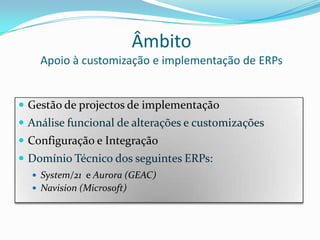 Âmbito
Apoio à customização e implementação de ERPs

- Gestão de projectos de implementação
- Análise funcional de alterações e customizações
- Configuração e Integração
- Domínio Técnico dos seguintes ERPs:
  - System/21 e Aurora (GEAC)
  - Navision (Microsoft)